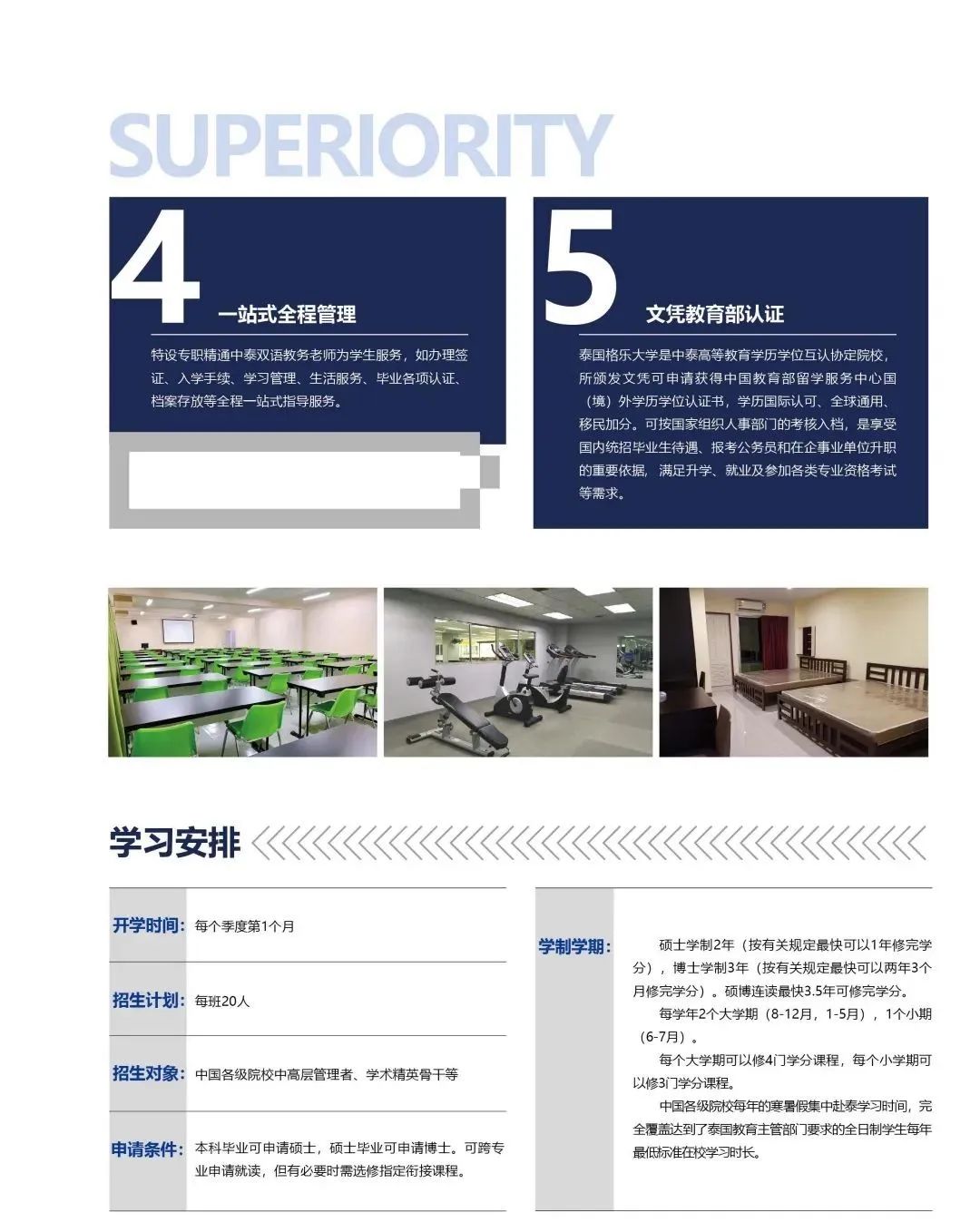 SUPERIORITY

4

一站式全程管理

特设专职精通中泰双语教务老师为学生服务，如办理签证、入学手续、学习管理、生活服务、毕业各项认证、档案存放等全程一站式指导服务。

5

文凭教育部认证

泰国格乐大学是中泰高等教育学历学位互认协定院校，所颁发文凭可申请获得中国教育部留学服务中心国（境）外学历学位认证书，学历国际认可、全球通用、移民加分。可按国家组织人事部门的考核入档，是享受国内统招毕业生待遇、报考公务员和在企事业单位升职的重要依据，满足升学、就业及参加各类专业资格考试等需求。

学习安排

开学时间：每个季度第1个月

招生计划：每班20人

招生对象：中国各级院校中高层管理者、学术精英骨干等

申请条件：本科毕业可申请硕士，硕士毕业可申请博士。可跨专业申请就读，但有必要时需选修指定衔接课程。

学制学期：

硕士学制2年（按有关规定最快可以1年修完学分），博士学制3年（按有关规定最快可以两年3个月修完学分）。硕博连读最快3.5年可修完学分。

每学年2个大学期（8-12月，1-5月），1个小期（6-7月）。

每个大学期可以修4门学分课程，每个小学期可以修3门学分课程。

中国各级院校每年的寒暑假集中赴泰学习时间，完全覆盖达到了泰国教育主管部门要求的全日制学生每年最低标准在校学习时长。